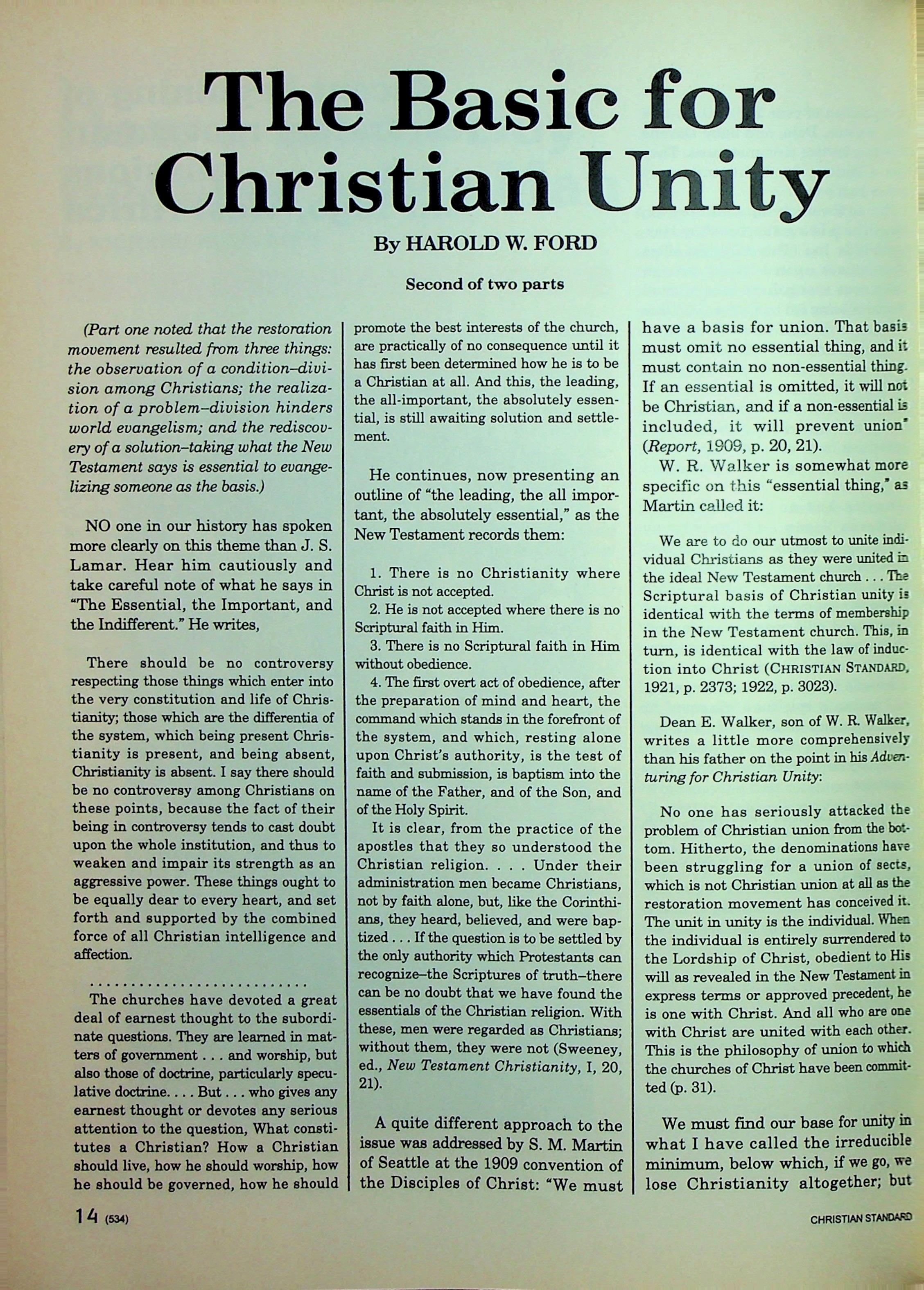 The Basic for Christian Unity

By HAROLD W. FORD

Second of two parts

(Part one noted that the restoration movement resulted from three things: the observation of a condition–division among Christians; the realization of a problem–division hinders world evangelism; and the rediscovery of a solution–taking what the New Testament says is essential to evangelizing someone as the basis.)

NO one in our history has spoken more clearly on this theme than J. S. Lamar. Hear him cautiously and take careful note of what he says in "The Essential, the Important, and the Indifferent." He writes,

There should be no controversy respecting those things which enter into the very constitution and life of Christianity; those which are the differentia of the system, which being present Christianity is present, and being absent, Christianity is absent. I say there should be no controversy among Christians on these points, because the fact of their being in controversy tends to cast doubt upon the whole institution, and thus to weaken and impair its strength as an aggressive power. These things ought to be equally dear to every heart, and set forth and supported by the combined force of all Christian intelligence and affection.

. . . . . . . . . . . . . . . . . . . . . . . . . . .

The churches have devoted a great deal of earnest thought to the subordinate questions. They are learned in matters of government . . . and worship, but also those of doctrine, particularly speculative doctrine. . . . But . . . who gives any earnest thought or devotes any serious attention to the question, What constitutes a Christian? How a Christian should live, how he should worship, how he should be governed, how he should promote the best interests of the church, are practically of no consequence until it has first been determined how he is to be a Christian at all. And this, the leading, the all-important, the absolutely essential, is still awaiting solution and settlement.

He continues, now presenting an outline of "the leading, the all important, the absolutely essential," as the New Testament records them:

1. There is no Christianity where Christ is not accepted.
2. He is not accepted where there is no Scriptural faith in Him.
3. There is no Scriptural faith in Him without obedience.
4. The first overt act of obedience, after the preparation of mind and heart, the command which stands in the forefront of the system, and which, resting alone upon Christ's authority, is the test of faith and submission, is baptism into the name of the Father, and of the Son, and of the Holy Spirit.

It is clear, from the practice of the apostles that they so understood the Christian religion. . . . Under their administration men became Christians, not by faith alone, but, like the Corinthians, they heard, believed, and were baptized . . . If the question is to be settled by the only authority which Protestants can recognize–the Scriptures of truth–there can be no doubt that we have found the essentials of the Christian religion. With these, men were regarded as Christians; without them, they were not (Sweeney, ed., New Testament Christianity, I, 20, 21).

A quite different approach to the issue was addressed by S. M. Martin of Seattle at the 1909 convention of the Disciples of Christ: "We must have a basis for union. That basis must omit no essential thing, and it must contain no non-essential thing. If an essential is omitted, it will not be Christian, and if a non-essential is included, it will prevent union" (Report, 1909, p. 20, 21).

W. R. Walker is somewhat more specific on this "essential thing," as Martin called it:

We are to do our utmost to unite individual Christians as they were united in the ideal New Testament church . . . The Scriptural basis of Christian unity is identical with the terms of membership in the New Testament church. This, in turn, is identical with the law of induction into Christ (CHRISTIAN STANDARD, 1921, p. 2373; 1922, p. 3023).

Dean E. Walker, son of W. R. Walker, writes a little more comprehensively than his father on the point in his Adventuring for Christian Unity:

No one has seriously attacked the problem of Christian union from the bottom. Hitherto, the denominations have been struggling for a union of sects, which is not Christian union at all as the restoration movement has conceived it. The unit in unity is the individual. When the individual is entirely surrendered to the Lordship of Christ, obedient to His will as revealed in the New Testament in express terms or approved precedent, he is one with Christ. And all who are one with Christ are united with each other. This is the philosophy of union to which the churches of Christ have been committed (p. 31).

We must find our base for unity in what I have called the irreducible minimum, below which, if we go, we lose Christianity altogether; but

14 (534)

CHRISTIAN STANDARD